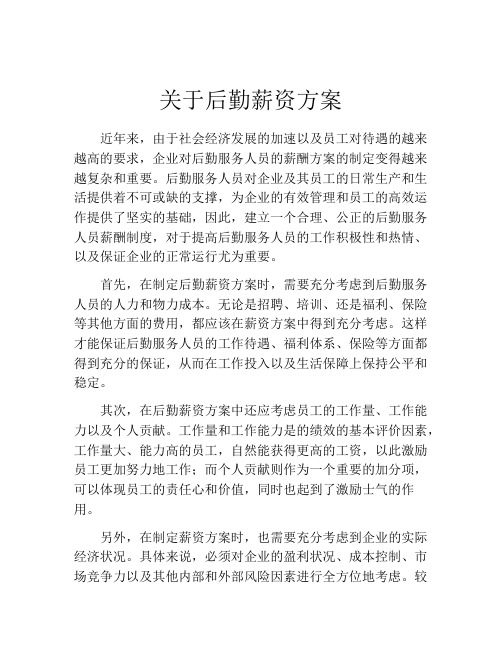 关于后勤薪资方案

近年来，由于社会经济发展的加速以及员工对待遇的越来越高的要求，企业对后勤服务人员的薪酬方案的制定变得越来越复杂和重要。后勤服务人员对企业及其员工的日常生产和生活提供着不可或缺的支撑，为企业的有效管理和员工的高效运作提供了坚实的基础，因此，建立一个合理、公正的后勤服务人员薪酬制度，对于提高后勤服务人员的工作积极性和热情、以及保证企业的正常运行尤为重要。

首先，在制定后勤薪资方案时，需要充分考虑到后勤服务人员的人力和物力成本。无论是招聘、培训、还是福利、保险等其他方面的费用，都应该在薪资方案中得到充分考虑。这样才能保证后勤服务人员的工作待遇、福利体系、保险等方面都得到充分的保证，从而在工作投入以及生活保障上保持公平和稳定。

其次，在后勤薪资方案中还应考虑员工的工作量、工作能力以及个人贡献。工作量和工作能力是的绩效的基本评价因素，工作量大、能力高的员工，自然能获得更高的工资，以此激励员工更加努力地工作；而个人贡献则作为一个重要的加分项，可以体现员工的责任心和价值，同时也起到了激励士气的作用。

另外，在制定薪资方案时，也需要充分考虑到企业的实际经济状况。具体来说，必须对企业的盈利状况、成本控制、市场竞争力以及其他内部和外部风险因素进行全方位地考虑。较